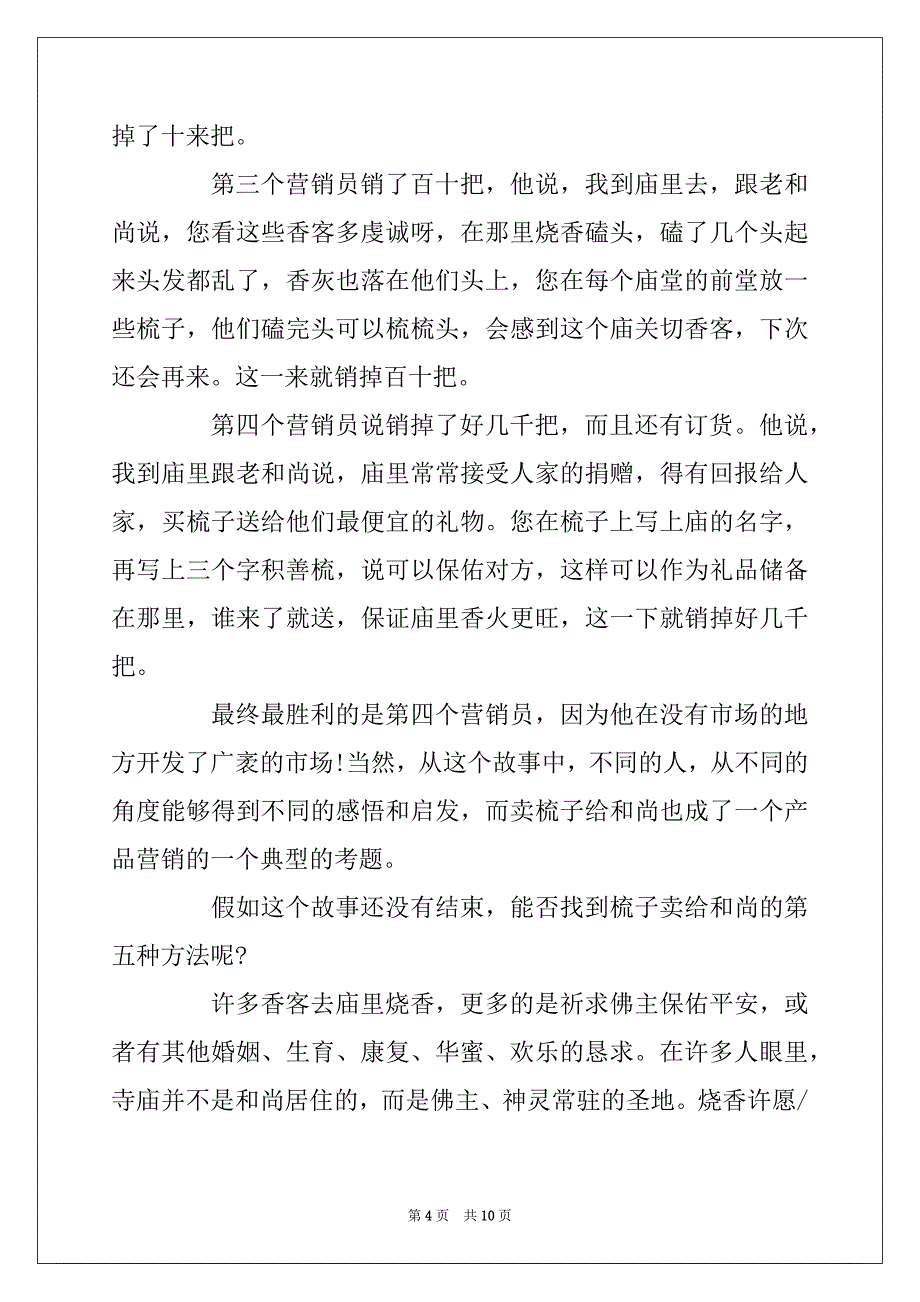 掉了十来把。

第三个营销员销了百十把，他说，我到庙里去，跟老和尚说，您看这些香客多虔诚呀，在那里烧香磕头，磕了几个头起来头发都乱了，香灰也落在他们头上，您在每个庙堂的前堂放一些梳子，他们磕完头可以梳梳头，会感到这个庙关切香客，下次还会再来。这一来就销掉百十把。

第四个营销员说销掉了好几千把，而且还有订货。他说，我到庙里跟老和尚说，庙里常常接受人家的捐赠，得有回报给人家，买梳子送给他们最便宜的礼物。您在梳子上写上庙的名字，再写上三个字积善梳，说可以保佑对方，这样可以作为礼品储备在那里，谁来了就送，保证庙里香火更旺，这一下就销掉好几千把。

最终最胜利的是第四个营销员，因为他在没有市场的地方开发了广袤的市场!当然，从这个故事中，不同的人，从不同的角度能够得到不同的感悟和启发，而卖梳子给和尚也成了一个产品营销的一个典型的考题。

假如这个故事还没有结束，能否找到梳子卖给和尚的第五种方法呢?

许多香客去庙里烧香，更多的是祈求佛主保佑平安，或者有其他婚姻、生育、康复、华蜜、欢乐的恳求。在许多人眼里，寺庙并不是和尚居住的，而是佛主、神灵常驻的圣地。烧香许愿/

第 4 页 共 10 页